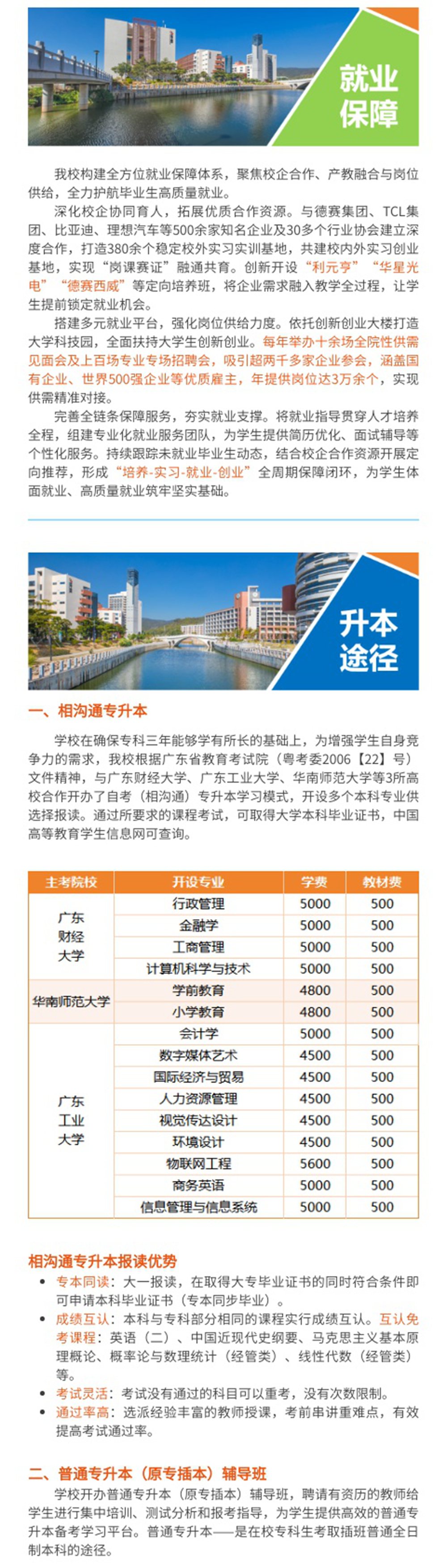 就业保障

我校构建全方位就业保障体系，聚焦校企合作、产教融合与岗位供给，全力护航毕业生高质量就业。

深化校企协同育人，拓展优质合作资源。与德赛集团、TCL集团、比亚迪、理想汽车等500余家知名企业及30多个行业协会建立深度合作，打造380余个稳定校外实习实训基地，共建校内外实习创业基地，实现“岗课赛证”融通共育。创新开设“利元亨”“华星光电”“德赛西威”等定向培养班，将企业需求融入教学全过程，让学生提前锁定就业机会。

搭建多元就业平台，强化岗位供给力度。依托创新创业大楼打造大学科技园，全面扶持大学生创新创业。每年举办十余场全院性供需见面会及上百场专业专场招聘会，吸引超两千多家企业参会，涵盖国有企业、世界500强企业等优质雇主，年提供岗位达3万余个，实现供需精准对接。

完善全链条保障服务，夯实就业支撑。将就业指导贯穿人才培养全程，组建专业化就业服务团队，为学生提供简历优化、面试辅导等个性化服务。持续跟踪未就业毕业生动态，结合校企合作资源开展定向推荐，形成“培养-实习-就业-创业”全周期保障闭环，为学生体面就业、高质量就业筑牢坚实基础。

升本途径

一、相沟通专升本

学校在确保专科三年能够学有所长的基础上，为增强学生自身竞争力的需求，我校根据广东省教育考试院（粤考委2006【22】号）文件精神，与广东财经大学、广东工业大学、华南师范大学等3所高校合作开办了自考（相沟通）专升本学习模式，开设多个本科专业供选择报读。通过所要求的课程考试，可取得大学本科毕业证书，中国高等教育学生信息网可查询。

| 主考院校 | 开设专业 | 学费 | 教材费 |
|---|---|---|---|
| 广东财经大学 | 行政管理 | 5000 | 500 |
| | 金融学 | 5000 | 500 |
| | 工商管理 | 5000 | 500 |
| | 计算机科学与技术 | 5000 | 500 |
| 华南师范大学 | 学前教育 | 4800 | 500 |
| | 小学教育 | 4800 | 500 |
| 广东工业大学 | 会计学 | 5000 | 500 |
| | 数字媒体艺术 | 4500 | 500 |
| | 国际经济与贸易 | 4500 | 500 |
| | 人力资源管理 | 4500 | 500 |
| | 视觉传达设计 | 4500 | 500 |
| | 环境设计 | 4500 | 500 |
| | 物联网工程 | 5600 | 500 |
| | 商务英语 | 5000 | 500 |
| | 信息管理与信息系统 | 5000 | 500 |

相沟通专升本报读优势

• 专本同读：大一报读，在取得大专毕业证书的同时符合条件即可申请本科毕业证书（专本同步毕业）。
• 成绩互认：本科与专科部分相同的课程实行成绩互认。互认免考课程：英语（二）、中国近现代史纲要、马克思主义基本原理概论、概率论与数理统计（经管类）、线性代数（经管类）等。
• 考试灵活：考试没有通过的科目可以重考，没有次数限制。
• 通过率高：选派经验丰富的教师授课，考前串讲重难点，有效提高考试通过率。

二、普通专升本（原专插本）辅导班

学校开办普通专升本（原专插本）辅导班，聘请有资历的教师给学生进行集中培训、测试分析和报考指导，为学生提供高效的普通专升本备考学习平台。普通专升本——是在校专科生考取插班普通全日制本科的途径。